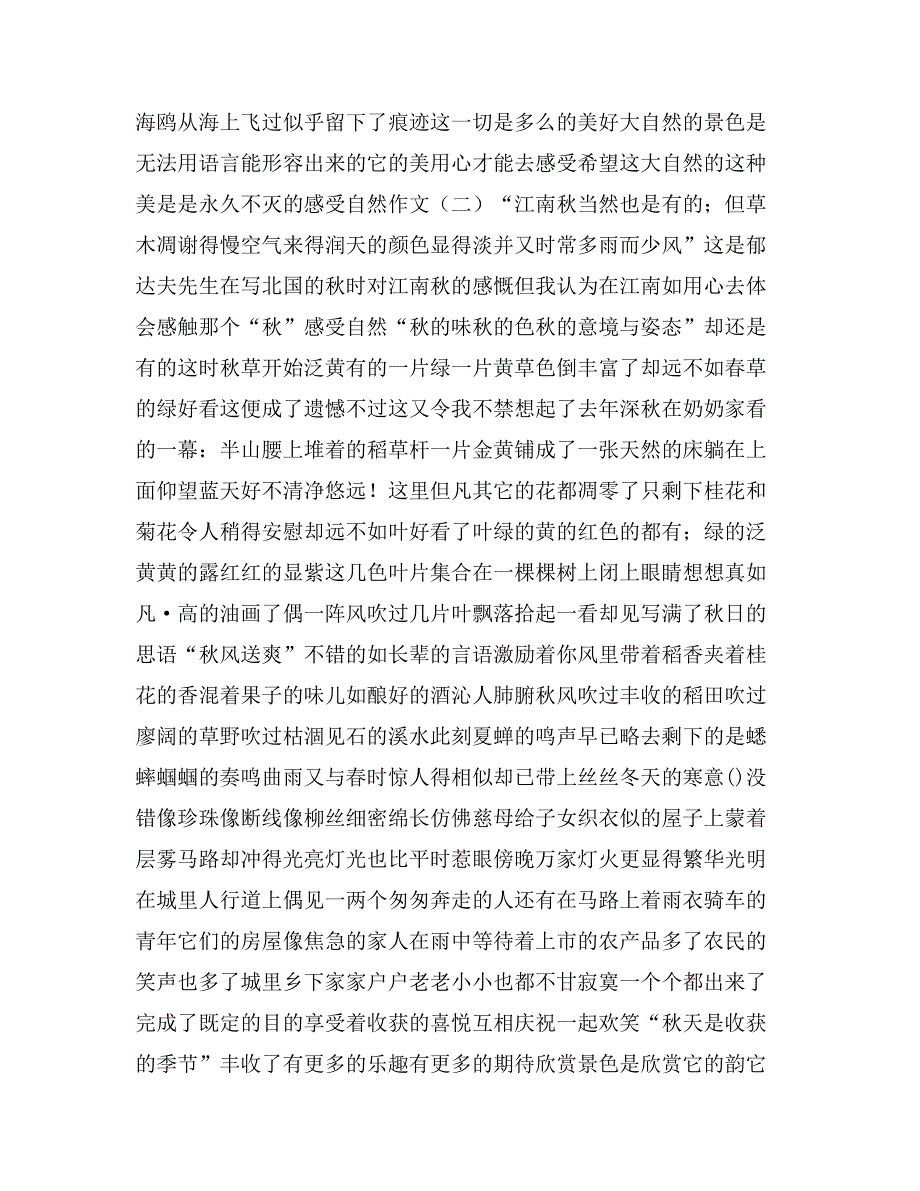 海鸥从海上飞过似乎留下了痕迹这一切是多么的美好大自然的景色是无法用语言能形容出来的它的美用心才能去感受希望这大自然的这种美是是永久不灭的感受自然作文（二）“江南秋当然也是有的；但草木凋谢得慢空气来得润天的颜色显得淡并又时常多雨而少风”这是郁达夫先生在写北国的秋时对江南秋的感慨但我认为在江南如用心去体会感触那个“秋”感受自然“秋的味秋的色秋的意境与姿态”却还是有的这时秋草开始泛黄有的一片绿一片黄草色倒丰富了却远不如春草的绿好看这便成了遗憾不过这又令我不禁想起了去年深秋在奶奶家看的一幕：半山腰上堆着的稻草杆一片金黄铺成了一张天然的床躺在上面仰望蓝天好不清净悠远！这里但凡其它的花都凋零了只剩下桂花和菊花令人稍得安慰却远不如叶好看了叶绿的黄的红色的都有；绿的泛黄黄的露红红的显紫这几色叶片集合在一棵棵树上闭上眼睛想想真如凡·高的油画了偶一阵风吹过几片叶飘落拾起一看却见写满了秋日的思语“秋风送爽”不错的如长辈的言语激励着你风里带着稻香夹着桂花的香混着果子的味儿如酿好的酒沁人肺腑秋风吹过丰收的稻田吹过廖阔的草野吹过枯涸见石的溪水此刻夏蝉的鸣声早已略去剩下的是蟋蟀蝈蝈的奏鸣曲雨又与春时惊人得相似却已带上丝丝冬天的寒意()没错像珍珠像断线像柳丝细密绵长仿佛慈母给子女织衣似的屋子上蒙着层雾马路却冲得光亮灯光也比平时惹眼傍晚万家灯火更显得繁华光明在城里人行道上偶见一两个匆匆奔走的人还有在马路上着雨衣骑车的青年它们的房屋像焦急的家人在雨中等待着上市的农产品多了农民的笑声也多了城里乡下家家户户老老小小也都不甘寂寞一个个都出来了完成了既定的目的享受着收获的喜悦互相庆祝一起欢笑“秋天是收获的季节”丰收了有更多的乐趣有更多的期待欣赏景色是欣赏它的韵它